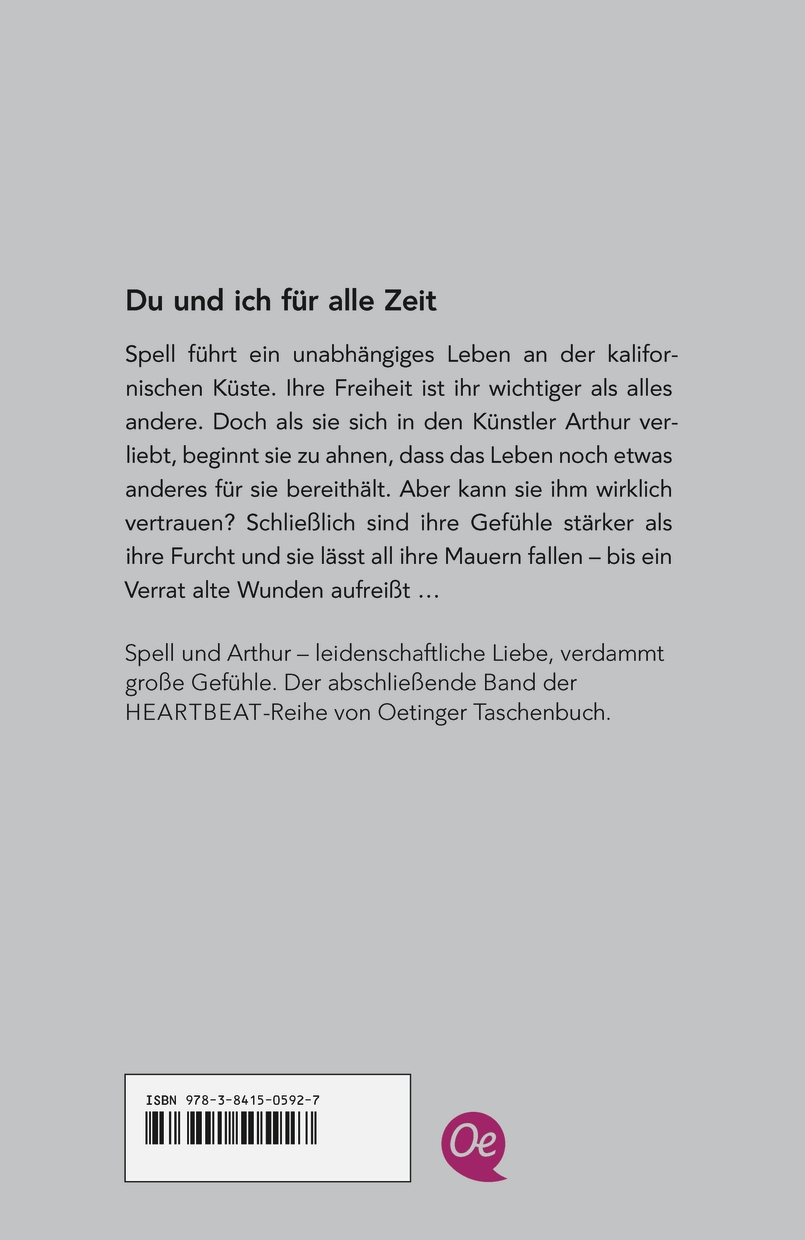 Du und ich für alle Zeit

Spell führt ein unabhängiges Leben an der kalifornischen Küste. Ihre Freiheit ist ihr wichtiger als alles andere. Doch als sie sich in den Künstler Arthur verliebt, beginnt sie zu ahnen, dass das Leben noch etwas anderes für sie bereithält. Aber kann sie ihm wirklich vertrauen? Schließlich sind ihre Gefühle stärker als ihre Furcht und sie lässt all ihre Mauern fallen – bis ein Verrat alte Wunden aufreißt …

Spell und Arthur – leidenschaftliche Liebe, verdammt große Gefühle. Der abschließende Band der HEARTBEAT-Reihe von Oetinger Taschenbuch.

ISBN 978-3-8415-0592-7

Oe